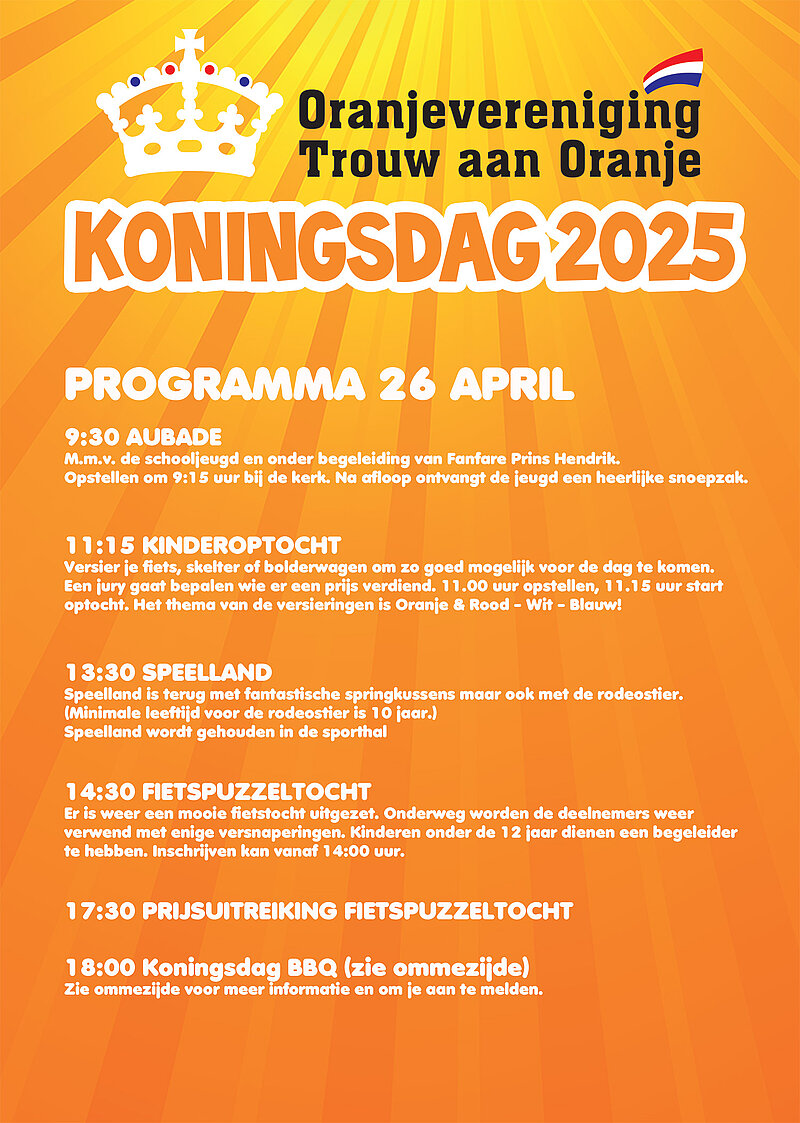 Oranjevereniging
Trouw aan Oranje

KONINGSDAG 2025

PROGRAMMA 26 APRIL

9:30 AUBADE
M.m.v. de schooljeugd en onder begeleiding van Fanfare Prins Hendrik.
Opstellen om 9:15 uur bij de kerk. Na afloop ontvangt de jeugd een heerlijke snoepzak.

11:15 KINDEROPTOCHT
Versier je fiets, skelter of bolderwagen om zo goed mogelijk voor de dag te komen. Een jury gaat bepalen wie er een prijs verdiend. 11.00 uur opstellen, 11.15 uur start optocht. Het thema van de versieringen is Oranje & Rood - Wit - Blauw!

13:30 SPEELLAND
Speelland is terug met fantastische springkussens maar ook met de rodeostier.
(Minimale leeftijd voor de rodeostier is 10 jaar.)
Speelland wordt gehouden in de sporthal

14:30 FIETSPUZZELTOCHT
Er is weer een mooie fietstocht uitgezet. Onderweg worden de deelnemers weer verwend met enige versnaperingen. Kinderen onder de 12 jaar dienen een begeleider te hebben. Inschrijven kan vanaf 14:00 uur.

17:30 PRIJSUITREIKING FIETSPUZZELTOCHT

18:00 Koningsdag BBQ (zie ommezijde)
Zie ommezijde voor meer informatie en om je aan te melden.